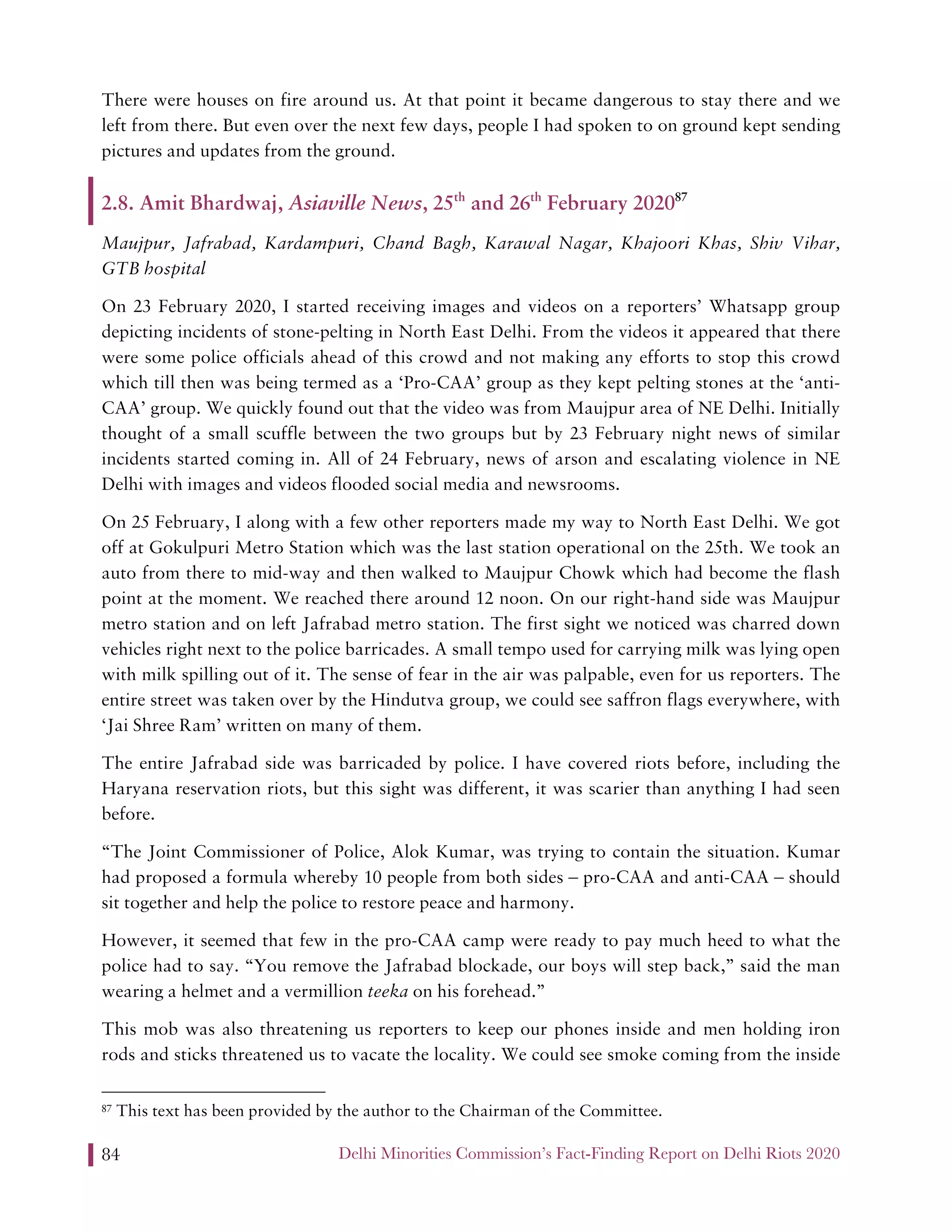 There were houses on fire around us. At that point it became dangerous to stay there and we left from there. But even over the next few days, people I had spoken to on ground kept sending pictures and updates from the ground.

2.8. Amit Bhardwaj, Asiaville News, 25$^{th}$ and 26$^{th}$ February 2020$^{87}$

Maujpur, Jafrabad, Kardampuri, Chand Bagh, Karawal Nagar, Khajoori Khas, Shiv Vihar, GTB hospital

On 23 February 2020, I started receiving images and videos on a reporters' Whatsapp group depicting incidents of stone-pelting in North East Delhi. From the videos it appeared that there were some police officials ahead of this crowd and not making any efforts to stop this crowd which till then was being termed as a 'Pro-CAA' group as they kept pelting stones at the 'anti-CAA' group. We quickly found out that the video was from Maujpur area of NE Delhi. Initially thought of a small scuffle between the two groups but by 23 February night news of similar incidents started coming in. All of 24 February, news of arson and escalating violence in NE Delhi with images and videos flooded social media and newsrooms.

On 25 February, I along with a few other reporters made my way to North East Delhi. We got off at Gokulpuri Metro Station which was the last station operational on the 25th. We took an auto from there to mid-way and then walked to Maujpur Chowk which had become the flash point at the moment. We reached there around 12 noon. On our right-hand side was Maujpur metro station and on left Jafrabad metro station. The first sight we noticed was charred down vehicles right next to the police barricades. A small tempo used for carrying milk was lying open with milk spilling out of it. The sense of fear in the air was palpable, even for us reporters. The entire street was taken over by the Hindutva group, we could see saffron flags everywhere, with 'Jai Shree Ram' written on many of them.

The entire Jafrabad side was barricaded by police. I have covered riots before, including the Haryana reservation riots, but this sight was different, it was scarier than anything I had seen before.

"The Joint Commissioner of Police, Alok Kumar, was trying to contain the situation. Kumar had proposed a formula whereby 10 people from both sides – pro-CAA and anti-CAA – should sit together and help the police to restore peace and harmony.

However, it seemed that few in the pro-CAA camp were ready to pay much heed to what the police had to say. "You remove the Jafrabad blockade, our boys will step back," said the man wearing a helmet and a vermillion teeka on his forehead."

This mob was also threatening us reporters to keep our phones inside and men holding iron rods and sticks threatened us to vacate the locality. We could see smoke coming from the inside

$^{87}$ This text has been provided by the author to the Chairman of the Committee.

84 Delhi Minorities Commission's Fact-Finding Report on Delhi Riots 2020